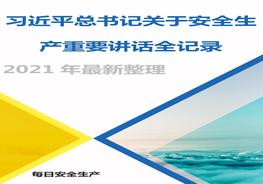 习近平总书记关于安全生产重要讲话全记录

2021 年最新整理

每日安全生产